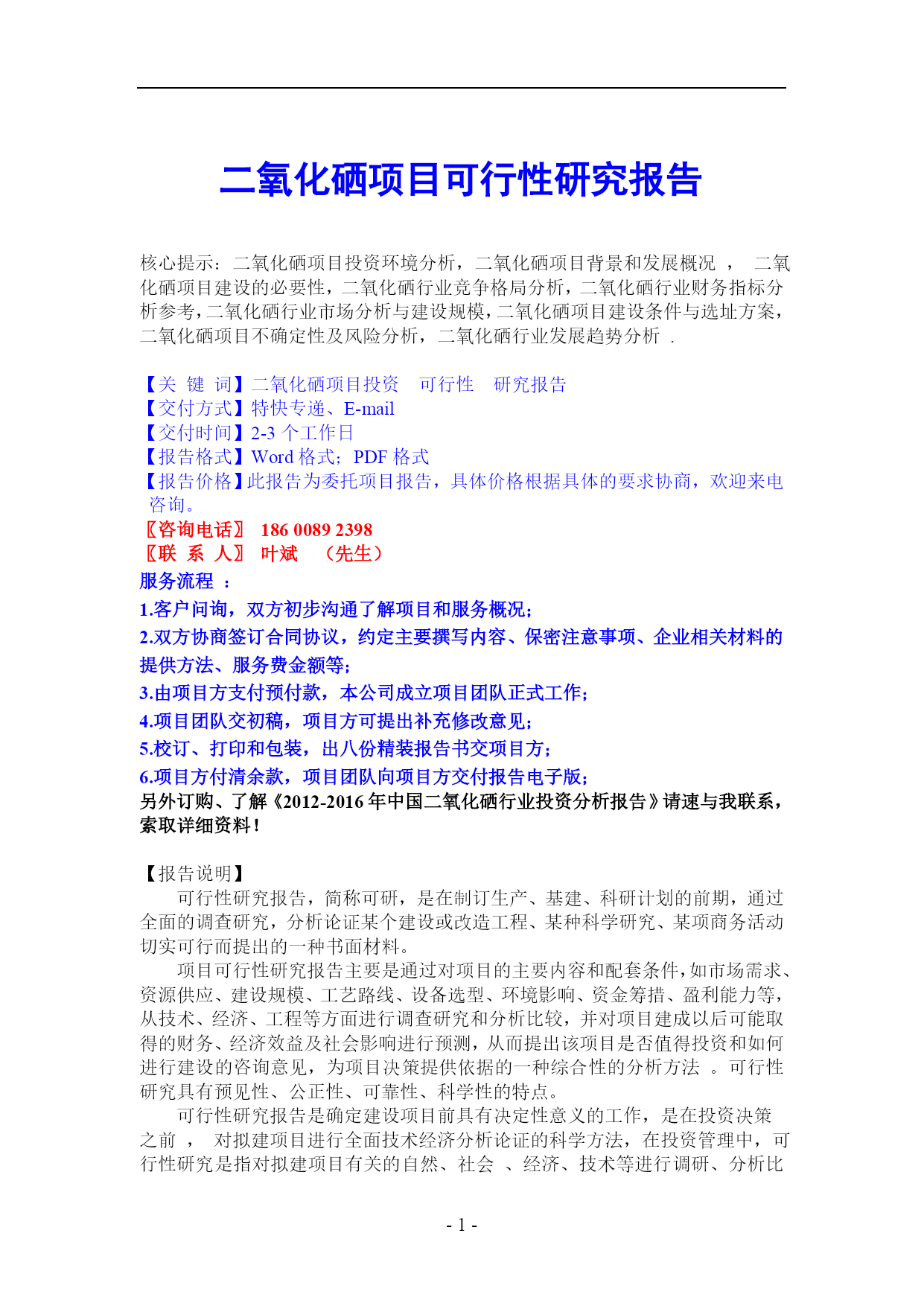 二氧化硒项目可行性研究报告

核心提示：二氧化硒项目投资环境分析，二氧化硒项目背景和发展概况 ， 二氧化硒项目建设的必要性，二氧化硒行业竞争格局分析，二氧化硒行业财务指标分析参考，二氧化硒行业市场分析与建设规模，二氧化硒项目建设条件与选址方案，二氧化硒项目不确定性及风险分析，二氧化硒行业发展趋势分析 .

【关 键 词】二氧化硒项目投资 可行性 研究报告
【交付方式】特快专递、E-mail
【交付时间】2-3 个工作日
【报告格式】Word 格式；PDF 格式
【报告价格】此报告为委托项目报告，具体价格根据具体的要求协商，欢迎来电咨询。
〖咨询电话〗 186 0089 2398
〖联 系 人〗 叶斌 （先生）
服务流程 ：
1.客户问询，双方初步沟通了解项目和服务概况；
2.双方协商签订合同协议，约定主要撰写内容、保密注意事项、企业相关材料的提供方法、服务费金额等；
3.由项目方支付预付款，本公司成立项目团队正式工作；
4.项目团队交初稿，项目方可提出补充修改意见；
5.校订、打印和包装，出八份精装报告书交项目方；
6.项目方付清余款，项目团队向项目方交付报告电子版；
另外订购、了解《2012-2016 年中国二氧化硒行业投资分析报告》请速与我联系，索取详细资料！

【报告说明】
可行性研究报告，简称可研，是在制订生产、基建、科研计划的前期，通过全面的调查研究，分析论证某个建设或改造工程、某种科学研究、某项商务活动切实可行而提出的一种书面材料。
项目可行性研究报告主要是通过对项目的主要内容和配套条件,如市场需求、资源供应、建设规模、工艺路线、设备选型、环境影响、资金筹措、盈利能力等,从技术、经济、工程等方面进行调查研究和分析比较，并对项目建成以后可能取得的财务、经济效益及社会影响进行预测，从而提出该项目是否值得投资和如何进行建设的咨询意见，为项目决策提供依据的一种综合性的分析方法 。可行性研究具有预见性、公正性、可靠性、科学性的特点。
可行性研究报告是确定建设项目前具有决定性意义的工作，是在投资决策之前 ， 对拟建项目进行全面技术经济分析论证的科学方法，在投资管理中，可行性研究是指对拟建项目有关的自然、社会 、经济、技术等进行调研、分析比

- 1 -